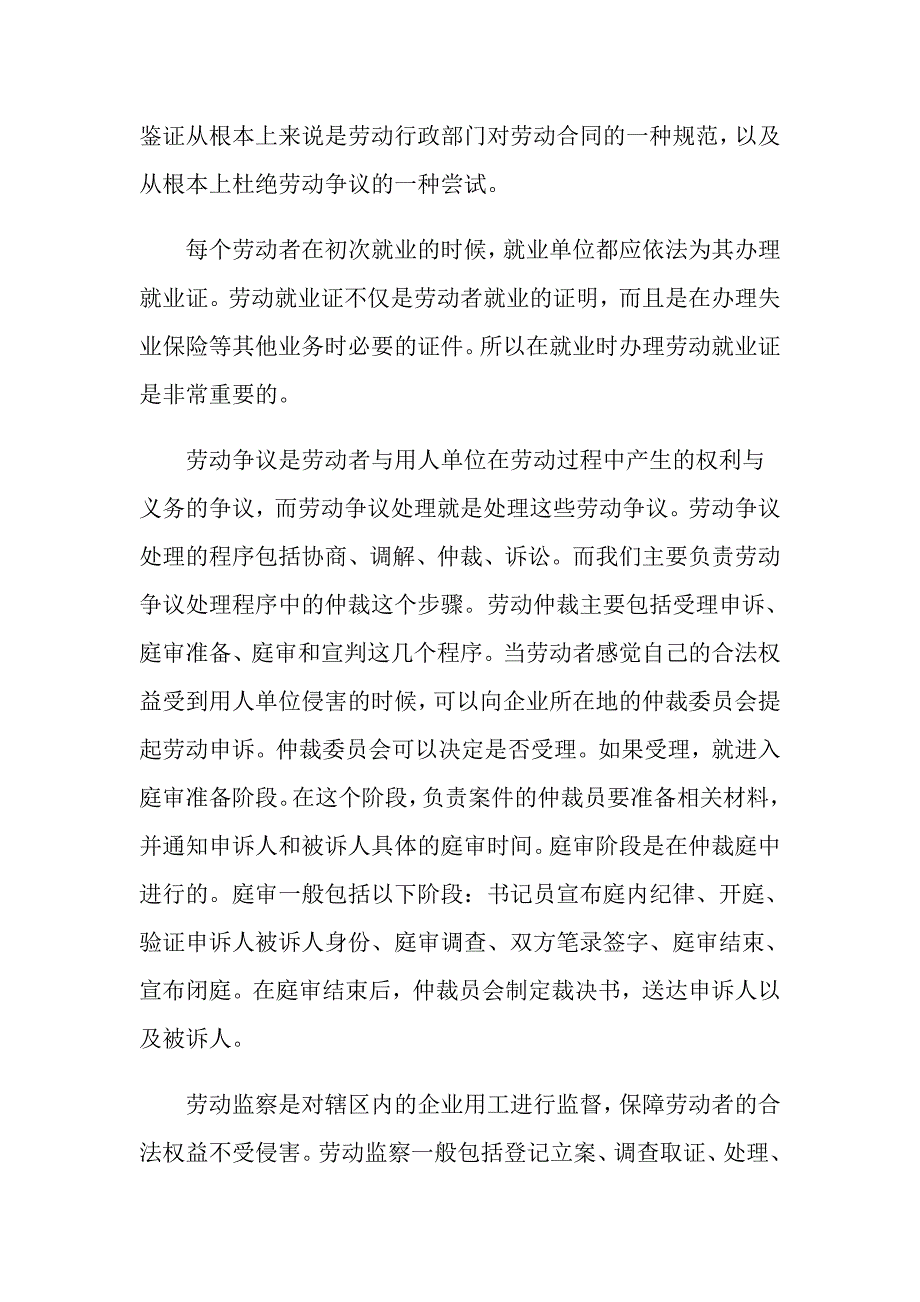 鉴证从根本上来说是劳动行政部门对劳动合同的一种规范，以及从根本上杜绝劳动争议的一种尝试。

每个劳动者在初次就业的时候，就业单位都应依法为其办理就业证。劳动就业证不仅是劳动者就业的证明，而且是在办理失业保险等其他业务时必要的证件。所以在就业时办理劳动就业证是非常重要的。

劳动争议是劳动者与用人单位在劳动过程中产生的权利与义务的争议，而劳动争议处理就是处理这些劳动争议。劳动争议处理的程序包括协商、调解、仲裁、诉讼。而我们主要负责劳动争议处理程序中的仲裁这个步骤。劳动仲裁主要包括受理申诉、庭审准备、庭审和宣判这几个程序。当劳动者感觉自己的合法权益受到用人单位侵害的时候，可以向企业所在地的仲裁委员会提起劳动申诉。仲裁委员会可以决定是否受理。如果受理，就进入庭审准备阶段。在这个阶段，负责案件的仲裁员要准备相关材料，并通知申诉人和被诉人具体的庭审时间。庭审阶段是在仲裁庭中进行的。庭审一般包括以下阶段：书记员宣布庭内纪律、开庭、验证申诉人被诉人身份、庭审调查、双方笔录签字、庭审结束、宣布闭庭。在庭审结束后，仲裁员会制定裁决书，送达申诉人以及被诉人。

劳动监察是对辖区内的企业用工进行监督，保障劳动者的合法权益不受侵害。劳动监察一般包括登记立案、调查取证、处理、